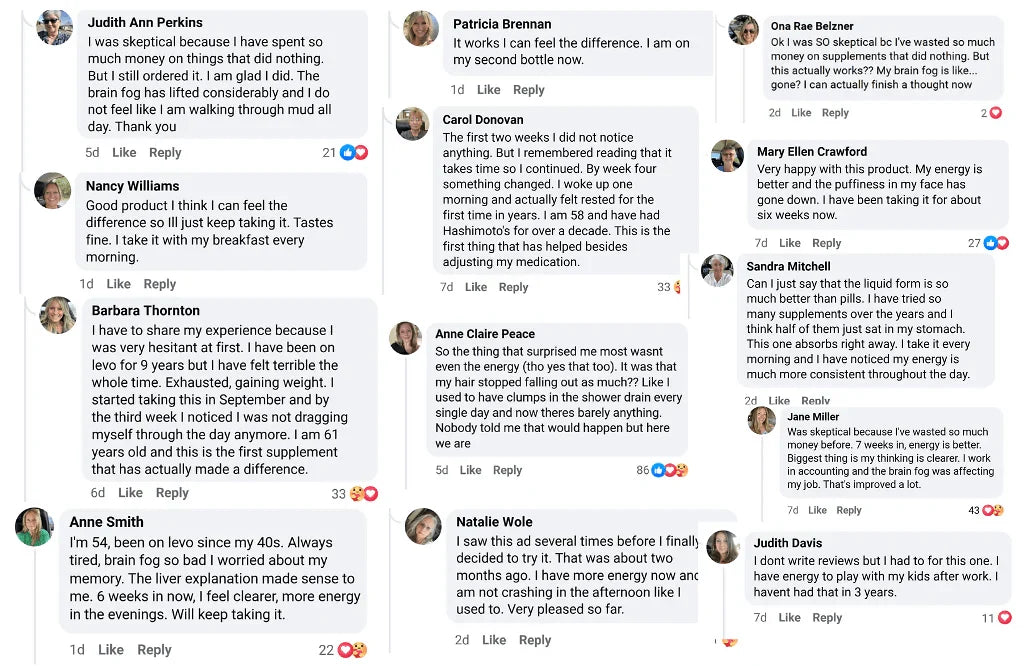 Judith Ann Perkins
I was skeptical because I have spent so much money on things that did nothing. But I still ordered it. I am glad I did. The brain fog has lifted considerably and I do not feel like I am walking through mud all day. Thank you

5d Like Reply 21

Nancy Williams
Good product I think I can feel the difference so Ill just keep taking it. Tastes fine. I take it with my breakfast every morning.

1d Like Reply

Barbara Thornton
I have to share my experience because I was very hesitant at first. I have been on levo for 9 years but I have felt terrible the whole time. Exhausted, gaining weight. I started taking this in September and by the third week I noticed I was not dragging myself through the day anymore. I am 61 years old and this is the first supplement that has actually made a difference.

6d Like Reply 33

Anne Smith
I'm 54, been on levo since my 40s. Always tired, brain fog so bad I worried about my memory. The liver explanation made sense to me. 6 weeks in now, I feel clearer, more energy in the evenings. Will keep taking it.

1d Like Reply 22

Patricia Brennan
It works I can feel the difference. I am on my second bottle now.

1d Like Reply

Carol Donovan
The first two weeks I did not notice anything. But I remembered reading that it takes time so I continued. By week four something changed. I woke up one morning and actually felt rested for the first time in years. I am 58 and have had Hashimoto's for over a decade. This is the first thing that has helped besides adjusting my medication.

7d Like Reply 33

Anne Claire Peace
So the thing that surprised me most wasnt even the energy (tho yes that too). It was that my hair stopped falling out as much?? Like I used to have clumps in the shower drain every single day and now theres barely anything. Nobody told me that would happen but here we are

5d Like Reply 86

Natalie Wole
I saw this ad several times before I finally decided to try it. That was about two months ago. I have more energy now and am not crashing in the afternoon like I used to. Very pleased so far.

2d Like Reply

Ona Rae Belzner
Ok I was SO skeptical bc I've wasted so much money on supplements that did nothing. But this actually works?? My brain fog is like... gone? I can actually finish a thought now

2d Like Reply 2

Mary Ellen Crawford
Very happy with this product. My energy is better and the puffiness in my face has gone down. I have been taking it for about six weeks now.

7d Like Reply 27

Sandra Mitchell
Can I just say that the liquid form is so much better than pills. I have tried so many supplements over the years and I think half of them just sat in my stomach. This one absorbs right away. I take it every morning and I have noticed my energy is much more consistent throughout the day.

2d Like Reply

Jane Miller
Was skeptical because I've wasted so much money before. 7 weeks in, energy is better. Biggest thing is my thinking is clearer. I work in accounting and the brain fog was affecting my job. That's improved a lot.

7d Like Reply 43

Judith Davis
I dont write reviews but I had to for this one. I have energy to play with my kids after work. I havent had that in 3 years.

7d Like Reply 11